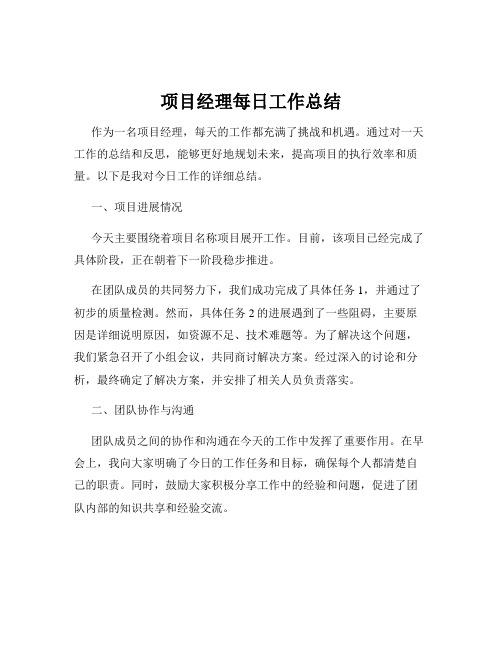 项目经理每日工作总结

作为一名项目经理，每天的工作都充满了挑战和机遇。通过对一天工作的总结和反思，能够更好地规划未来，提高项目的执行效率和质量。以下是我对今日工作的详细总结。

一、项目进展情况

今天主要围绕着项目名称项目展开工作。目前，该项目已经完成了具体阶段，正在朝着下一阶段稳步推进。

在团队成员的共同努力下，我们成功完成了具体任务 1，并通过了初步的质量检测。然而，具体任务 2 的进展遇到了一些阻碍，主要原因是详细说明原因，如资源不足、技术难题等。为了解决这个问题，我们紧急召开了小组会议，共同商讨解决方案。经过深入的讨论和分析，最终确定了解决方案，并安排了相关人员负责落实。

二、团队协作与沟通

团队成员之间的协作和沟通在今天的工作中发挥了重要作用。在早会上，我向大家明确了今日的工作任务和目标，确保每个人都清楚自己的职责。同时，鼓励大家积极分享工作中的经验和问题，促进了团队内部的知识共享和经验交流。